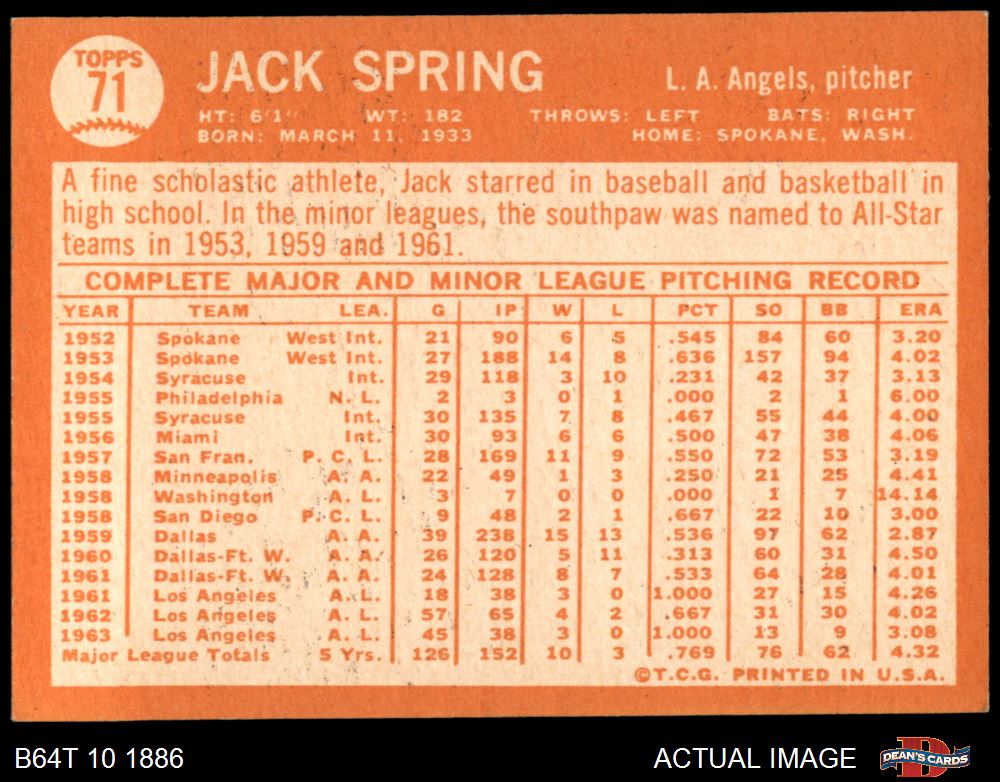 TOPPS 71

JACK SPRING

L. A. Angels, pitcher

HT: 6'1" WT: 182 THROWS: LEFT BATS: RIGHT
BORN: MARCH 11, 1933 HOME: SPOKANE, WASH.

A fine scholastic athlete, Jack starred in baseball and basketball in high school. In the minor leagues, the southpaw was named to All-Star teams in 1953, 1959 and 1961.

COMPLETE MAJOR AND MINOR LEAGUE PITCHING RECORD

| YEAR | TEAM | LEA. | G | IP | W | L | PCT | SO | BB | ERA |
|---|---|---|---|---|---|---|---|---|---|---|
| 1952 | Spokane | West Int. | 21 | 90 | 6 | 5 | .545 | 84 | 60 | 3.20 |
| 1953 | Spokane | West Int. | 27 | 188 | 14 | 8 | .636 | 157 | 94 | 4.02 |
| 1954 | Syracuse | Int. | 29 | 118 | 3 | 10 | .231 | 42 | 37 | 3.13 |
| 1955 | Philadelphia | N. L. | 2 | 3 | 0 | 1 | .000 | 2 | 1 | 6.00 |
| 1955 | Syracuse | Int. | 30 | 135 | 7 | 8 | .467 | 55 | 44 | 4.00 |
| 1956 | Miami | Int. | 30 | 93 | 6 | 6 | .500 | 47 | 38 | 4.06 |
| 1957 | San Fran. | P. C. L. | 28 | 169 | 11 | 9 | .550 | 72 | 53 | 3.19 |
| 1958 | Minneapolis | A. A. | 22 | 49 | 1 | 3 | .250 | 21 | 25 | 4.41 |
| 1958 | Washington | A. L. | 3 | 7 | 0 | 0 | .000 | 1 | 7 | 14.14 |
| 1958 | San Diego | P. C. L. | 9 | 48 | 2 | 1 | .667 | 22 | 10 | 3.00 |
| 1959 | Dallas | A. A. | 39 | 238 | 15 | 13 | .536 | 97 | 62 | 2.87 |
| 1960 | Dallas-Ft. W. | A. A. | 26 | 120 | 5 | 11 | .313 | 60 | 31 | 4.50 |
| 1961 | Dallas-Ft. W. | A. A. | 24 | 128 | 8 | 7 | .533 | 64 | 28 | 4.01 |
| 1961 | Los Angeles | A. L. | 18 | 38 | 3 | 0 | 1.000 | 27 | 15 | 4.26 |
| 1962 | Los Angeles | A. L. | 57 | 65 | 4 | 2 | .667 | 31 | 30 | 4.02 |
| 1963 | Los Angeles | A. L. | 45 | 38 | 3 | 0 | 1.000 | 13 | 9 | 3.08 |
| Major League Totals | | 5 Yrs. | 126 | 152 | 10 | 3 | .769 | 76 | 62 | 4.32 |

©T.C.G. PRINTED IN U.S.A.

B64T 10 1886

ACTUAL IMAGE

DEAN'S CARDS